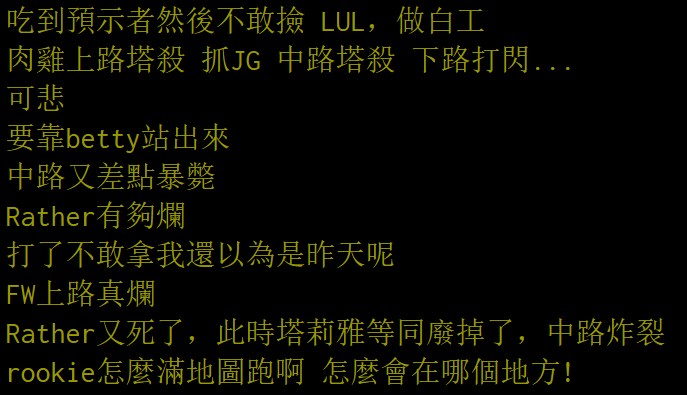 吃到預示者然後不敢撿 LUL，做白工
肉雞上路塔殺 抓JG 中路塔殺 下路打閃...
可悲
要靠betty站出來
中路又差點暴斃
Rather有夠爛
打了不敢拿我還以為是昨天呢
FW上路真爛
Rather又死了，此時塔莉雅等同廢掉了，中路炸裂
rookie怎麼滿地圖跑啊 怎麼會在哪個地方!